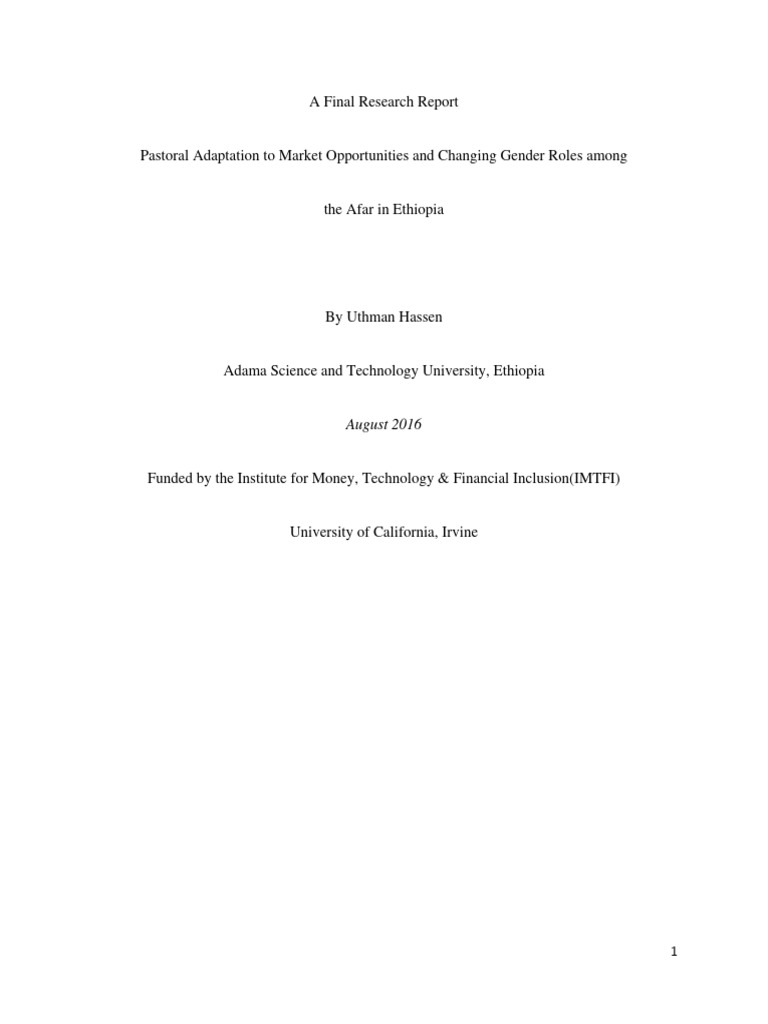 A Final Research Report

Pastoral Adaptation to Market Opportunities and Changing Gender Roles among the Afar in Ethiopia

By Uthman Hassen

Adama Science and Technology University, Ethiopia

August 2016

Funded by the Institute for Money, Technology & Financial Inclusion(IMTFI)

University of California, Irvine

1